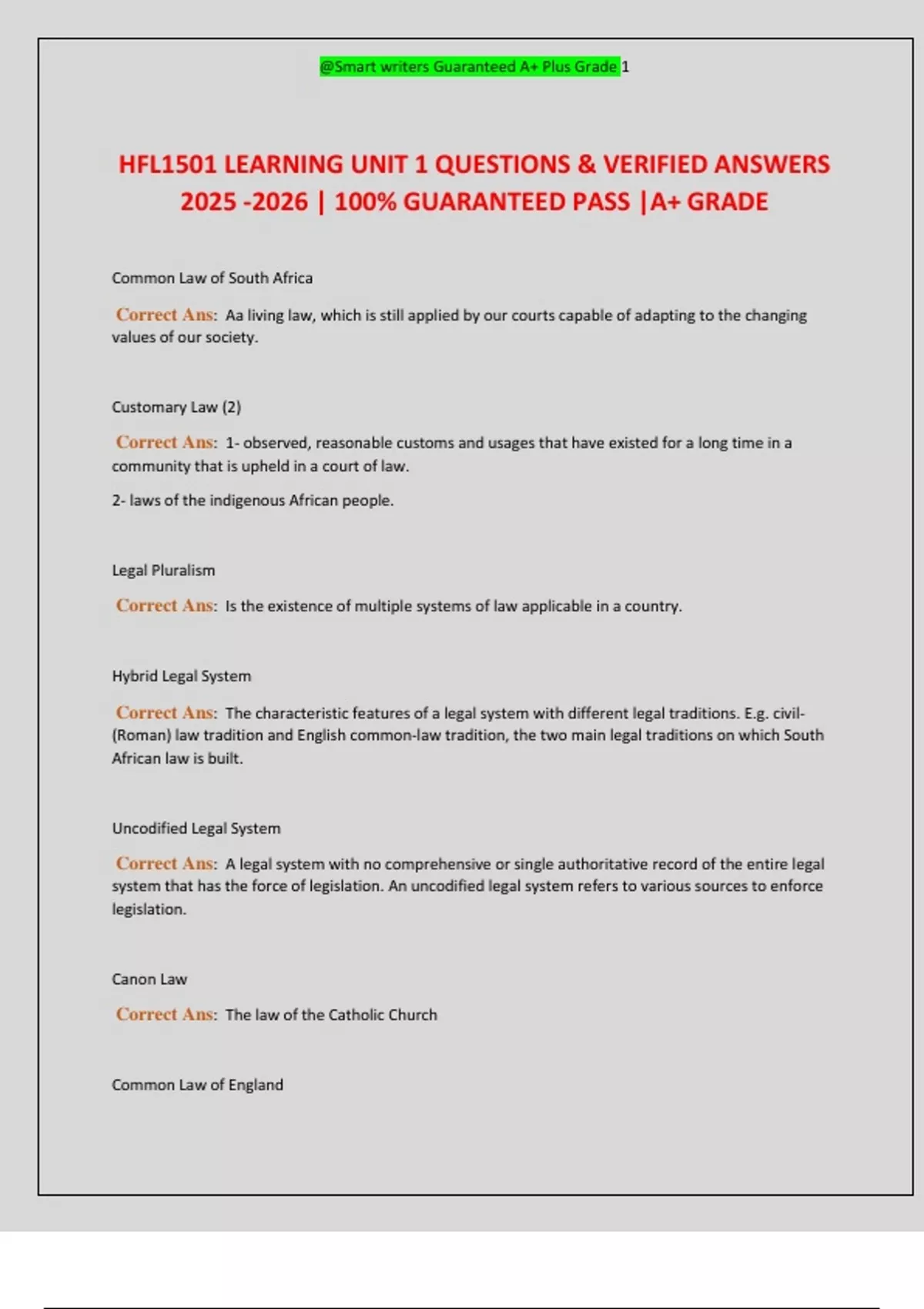 @Smart writers Guaranteed A+ Plus Grade 1

HFL1501 LEARNING UNIT 1 QUESTIONS & VERIFIED ANSWERS 2025 -2026 | 100% GUARANTEED PASS |A+ GRADE

Common Law of South Africa

Correct Ans: Aa living law, which is still applied by our courts capable of adapting to the changing values of our society.

Customary Law (2)

Correct Ans: 1- observed, reasonable customs and usages that have existed for a long time in a community that is upheld in a court of law.

2- laws of the indigenous African people.

Legal Pluralism

Correct Ans: Is the existence of multiple systems of law applicable in a country.

Hybrid Legal System

Correct Ans: The characteristic features of a legal system with different legal traditions. E.g. civil-(Roman) law tradition and English common-law tradition, the two main legal traditions on which South African law is built.

Uncodified Legal System

Correct Ans: A legal system with no comprehensive or single authoritative record of the entire legal system that has the force of legislation. An uncodified legal system refers to various sources to enforce legislation.

Canon Law

Correct Ans: The law of the Catholic Church

Common Law of England